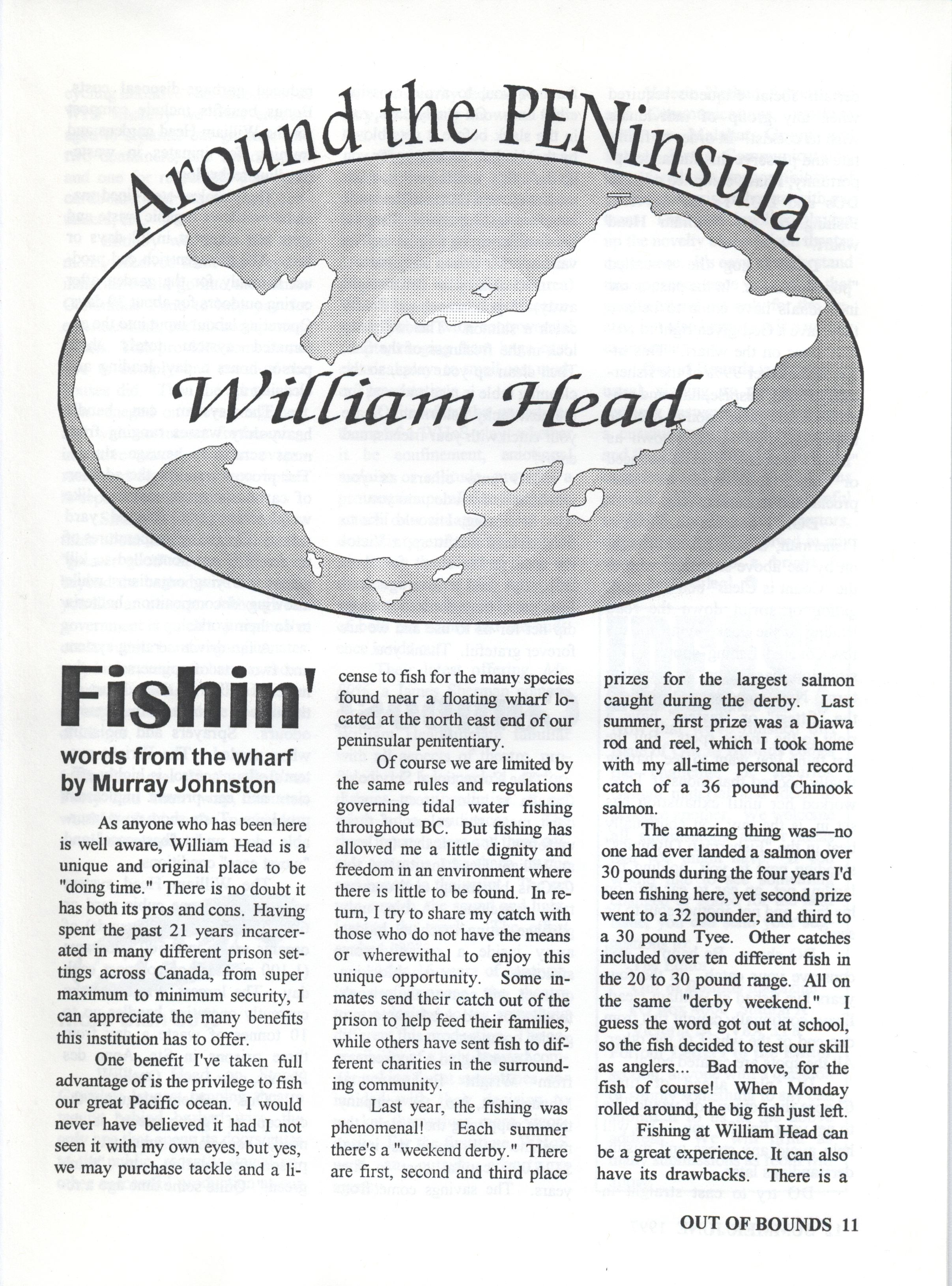 Around the PENinsula

William Head

Fishin'

words from the wharf
by Murray Johnston

As anyone who has been here is well aware, William Head is a unique and original place to be "doing time." There is no doubt it has both its pros and cons. Having spent the past 21 years incarcerated in many different prison settings across Canada, from super maximum to minimum security, I can appreciate the many benefits this institution has to offer.

One benefit I've taken full advantage of is the privilege to fish our great Pacific ocean. I would never have believed it had I not seen it with my own eyes, but yes, we may purchase tackle and a license to fish for the many species found near a floating wharf located at the north east end of our peninsular penitentiary.

Of course we are limited by the same rules and regulations governing tidal water fishing throughout BC. But fishing has allowed me a little dignity and freedom in an environment where there is little to be found. In return, I try to share my catch with those who do not have the means or wherewithal to enjoy this unique opportunity. Some inmates send their catch out of the prison to help feed their families, while others have sent fish to different charities in the surrounding community.

Last year, the fishing was phenomenal! Each summer there's a "weekend derby." There are first, second and third place prizes for the largest salmon caught during the derby. Last summer, first prize was a Diawa rod and reel, which I took home with my all-time personal record catch of a 36 pound Chinook salmon.

The amazing thing was—no one had ever landed a salmon over 30 pounds during the four years I'd been fishing here, yet second prize went to a 32 pounder, and third to a 30 pound Tyee. Other catches included over ten different fish in the 20 to 30 pound range. All on the same "derby weekend." I guess the word got out at school, so the fish decided to test our skill as anglers... Bad move, for the fish of course! When Monday rolled around, the big fish just left.

Fishing at William Head can be a great experience. It can also have its drawbacks. There is a

OUT OF BOUNDS 11